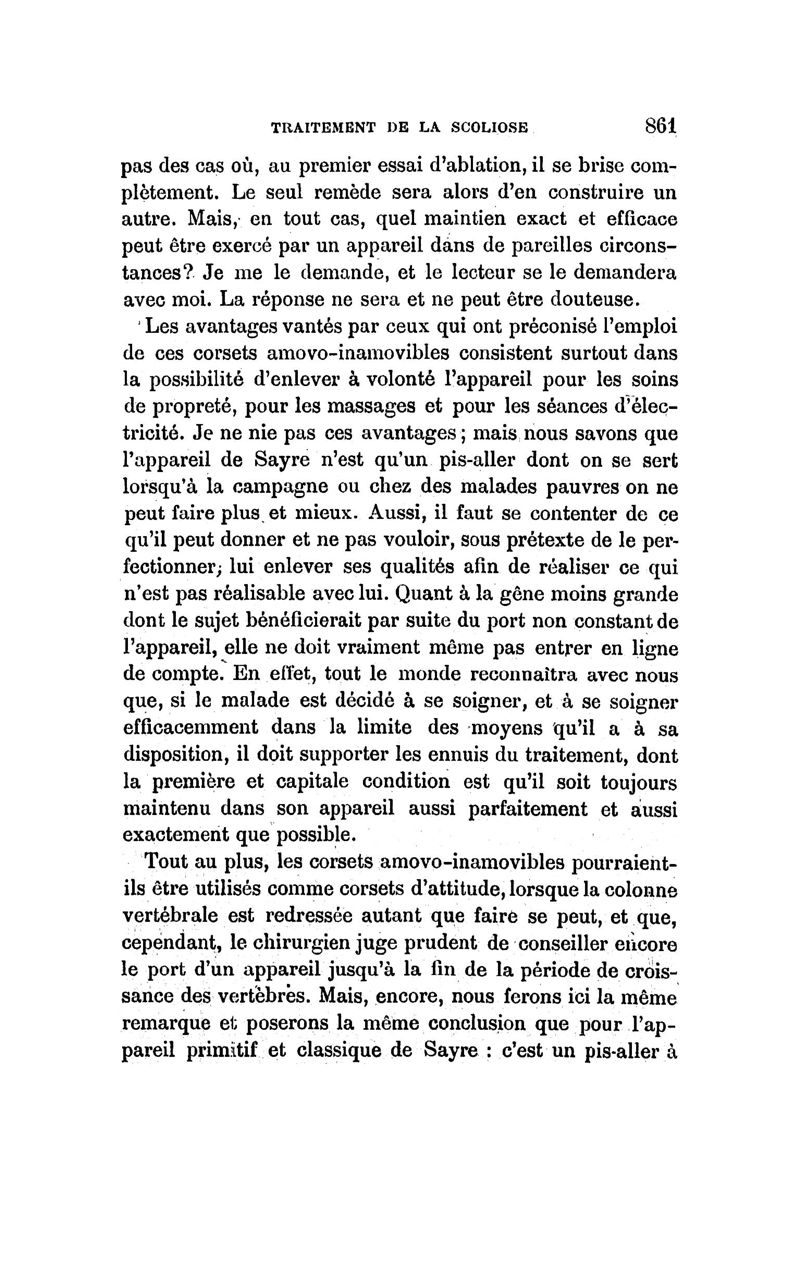 TRAITEMENT DE LA SCOLIOSE 861

pas des cas où, au premier essai d'ablation, il se brise complètement. Le seul remède sera alors d'en construire un autre. Mais, en tout cas, quel maintien exact et efficace peut être exercé par un appareil dans de pareilles circonstances? Je me le demande, et le lecteur se le demandera avec moi. La réponse ne sera et ne peut être douteuse.

Les avantages vantés par ceux qui ont préconisé l'emploi de ces corsets amovo-inamovibles consistent surtout dans la possibilité d'enlever à volonté l'appareil pour les soins de propreté, pour les massages et pour les séances d'électricité. Je ne nie pas ces avantages; mais nous savons que l'appareil de Sayre n'est qu'un pis-aller dont on se sert lorsqu'à la campagne ou chez des malades pauvres on ne peut faire plus et mieux. Aussi, il faut se contenter de ce qu'il peut donner et ne pas vouloir, sous prétexte de le perfectionner, lui enlever ses qualités afin de réaliser ce qui n'est pas réalisable avec lui. Quant à la gêne moins grande dont le sujet bénéficierait par suite du port non constant de l'appareil, elle ne doit vraiment même pas entrer en ligne de compte. En effet, tout le monde reconnaîtra avec nous que, si le malade est décidé à se soigner, et à se soigner efficacemment dans la limite des moyens qu'il a à sa disposition, il doit supporter les ennuis du traitement, dont la première et capitale condition est qu'il soit toujours maintenu dans son appareil aussi parfaitement et aussi exactement que possible.

Tout au plus, les corsets amovo-inamovibles pourraient-ils être utilisés comme corsets d'attitude, lorsque la colonne vertébrale est redressée autant que faire se peut, et que, cependant, le chirurgien juge prudent de conseiller encore le port d'un appareil jusqu'à la fin de la période de croissance des vertèbres. Mais, encore, nous ferons ici la même remarque et poserons la même conclusion que pour l'appareil primitif et classique de Sayre : c'est un pis-aller à